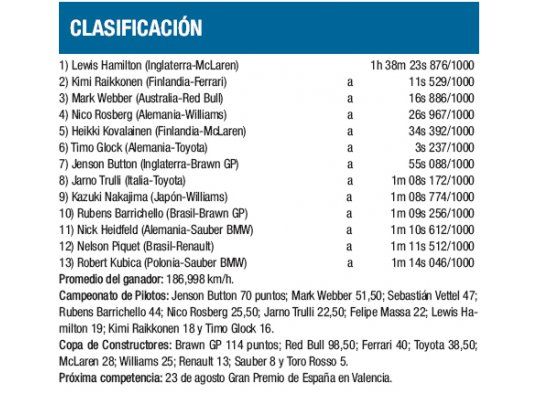 CLASIFICACIÓN

| | | |
|---|---|---|
| 1) Lewis Hamilton (Inglaterra-McLaren) | | 1h 38m 23s 876/1000 |
| 2) Kimi Raikkonen (Finlandia-Ferrari) | a | 11s 529/1000 |
| 3) Mark Webber (Australia-Red Bull) | a | 16s 886/1000 |
| 4) Nico Rosberg (Alemania-Williams) | a | 26s 967/1000 |
| 5) Heikki Kovalainen (Finlandia-McLaren) | a | 34s 392/1000 |
| 6) Timo Glock (Alemania-Toyota) | a | 3s 237/1000 |
| 7) Jenson Button (Inglaterra-Brawn GP) | a | 55s 088/1000 |
| 8) Jarno Trulli (Italia-Toyota) | a | 1m 08s 172/1000 |
| 9) Kazuki Nakajima (Japón-Williams) | a | 1m 08s 774/1000 |
| 10) Rubens Barrichello (Brasil-Brawn GP) | a | 1m 09s 256/1000 |
| 11) Nick Heidfeld (Alemania-Sauber BMW) | a | 1m 10s 612/1000 |
| 12) Nelson Piquet (Brasil-Renault) | a | 1m 11s 512/1000 |
| 13) Robert Kubica (Polonia-Sauber BMW) | a | 1m 14s 046/1000 |

Promedio del ganador: 186,998 km/h.

Campeonato de Pilotos: Jenson Button 70 puntos; Mark Webber 51,50; Sebastián Vettel 47; Rubens Barrichello 44; Nico Rosberg 25,50; Jarno Trulli 22,50; Felipe Massa 22; Lewis Hamilton 19; Kimi Raikkonen 18 y Timo Glock 16.

Copa de Constructores: Brawn GP 114 puntos; Red Bull 98,50; Ferrari 40; Toyota 38,50; McLaren 28; Williams 25; Renault 13; Sauber 8 y Toro Rosso 5.

Próxima competencia: 23 de agosto Gran Premio de España en Valencia.